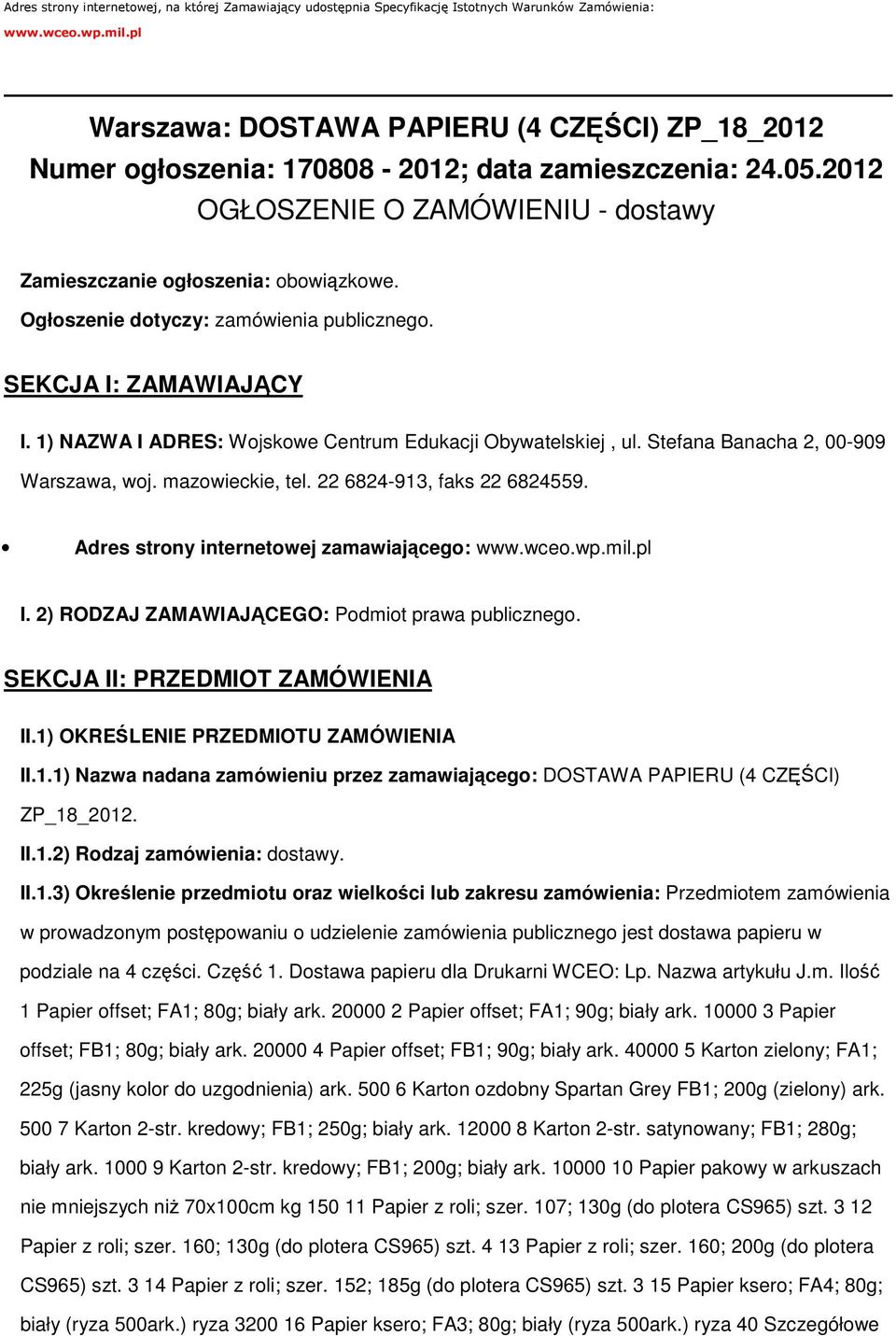 Adres strony internetowej, na której Zamawiający udostępnia Specyfikację Istotnych Warunków Zamówienia:
www.wceo.wp.mil.pl

Warszawa: DOSTAWA PAPIERU (4 CZĘŚCI) ZP_18_2012
Numer ogłoszenia: 170808 - 2012; data zamieszczenia: 24.05.2012
OGŁOSZENIE O ZAMÓWIENIU - dostawy

Zamieszczanie ogłoszenia: obowiązkowe.

Ogłoszenie dotyczy: zamówienia publicznego.

SEKCJA I: ZAMAWIAJĄCY

I. 1) NAZWA I ADRES: Wojskowe Centrum Edukacji Obywatelskiej , ul. Stefana Banacha 2, 00-909 Warszawa, woj. mazowieckie, tel. 22 6824-913, faks 22 6824559.

• Adres strony internetowej zamawiającego: www.wceo.wp.mil.pl

I. 2) RODZAJ ZAMAWIAJĄCEGO: Podmiot prawa publicznego.

SEKCJA II: PRZEDMIOT ZAMÓWIENIA

II.1) OKREŚLENIE PRZEDMIOTU ZAMÓWIENIA

II.1.1) Nazwa nadana zamówieniu przez zamawiającego: DOSTAWA PAPIERU (4 CZĘŚCI) ZP_18_2012.

II.1.2) Rodzaj zamówienia: dostawy.

II.1.3) Określenie przedmiotu oraz wielkości lub zakresu zamówienia: Przedmiotem zamówienia w prowadzonym postępowaniu o udzielenie zamówienia publicznego jest dostawa papieru w podziale na 4 części. Część 1. Dostawa papieru dla Drukarni WCEO: Lp. Nazwa artykułu J.m. Ilość 1 Papier offset; FA1; 80g; biały ark. 20000 2 Papier offset; FA1; 90g; biały ark. 10000 3 Papier offset; FB1; 80g; biały ark. 20000 4 Papier offset; FB1; 90g; biały ark. 40000 5 Karton zielony; FA1; 225g (jasny kolor do uzgodnienia) ark. 500 6 Karton ozdobny Spartan Grey FB1; 200g (zielony) ark. 500 7 Karton 2-str. kredowy; FB1; 250g; biały ark. 12000 8 Karton 2-str. satynowany; FB1; 280g; biały ark. 1000 9 Karton 2-str. kredowy; FB1; 200g; biały ark. 10000 10 Papier pakowy w arkuszach nie mniejszych niż 70x100cm kg 150 11 Papier z roli; szer. 107; 130g (do plotera CS965) szt. 3 12 Papier z roli; szer. 160; 130g (do plotera CS965) szt. 4 13 Papier z roli; szer. 160; 200g (do plotera CS965) szt. 3 14 Papier z roli; szer. 152; 185g (do plotera CS965) szt. 3 15 Papier ksero; FA4; 80g; biały (ryza 500ark.) ryza 3200 16 Papier ksero; FA3; 80g; biały (ryza 500ark.) ryza 40 Szczegółowe